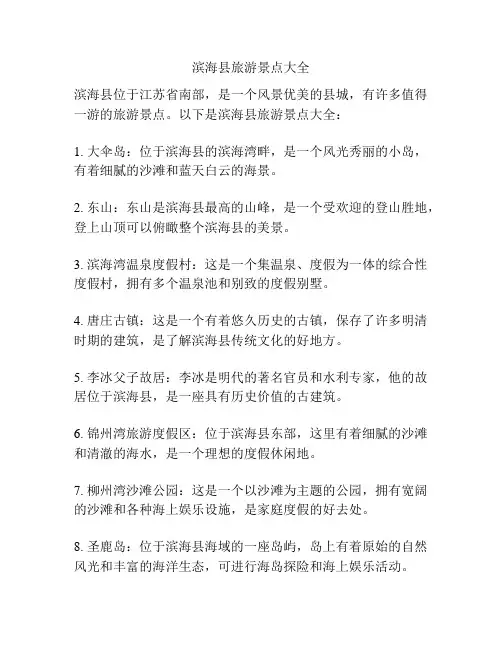 滨海县旅游景点大全

滨海县位于江苏省南部，是一个风景优美的县城，有许多值得一游的旅游景点。以下是滨海县旅游景点大全：

1. 大伞岛：位于滨海县的滨海湾畔，是一个风光秀丽的小岛，有着细腻的沙滩和蓝天白云的海景。

2. 东山：东山是滨海县最高的山峰，是一个受欢迎的登山胜地，登上山顶可以俯瞰整个滨海县的美景。

3. 滨海湾温泉度假村：这是一个集温泉、度假为一体的综合性度假村，拥有多个温泉池和别致的度假别墅。

4. 唐庄古镇：这是一个有着悠久历史的古镇，保存了许多明清时期的建筑，是了解滨海县传统文化的好地方。

5. 李冰父子故居：李冰是明代的著名官员和水利专家，他的故居位于滨海县，是一座具有历史价值的古建筑。

6. 锦州湾旅游度假区：位于滨海县东部，这里有着细腻的沙滩和清澈的海水，是一个理想的度假休闲地。

7. 柳州湾沙滩公园：这是一个以沙滩为主题的公园，拥有宽阔的沙滩和各种海上娱乐设施，是家庭度假的好去处。

8. 圣鹿岛：位于滨海县海域的一座岛屿，岛上有着原始的自然风光和丰富的海洋生态，可进行海岛探险和海上娱乐活动。